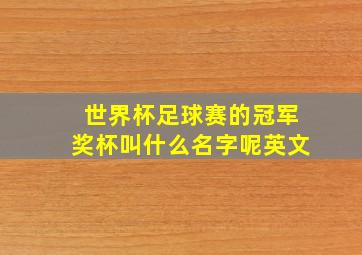 世界杯足球赛的冠军奖杯叫什么名字呢英文